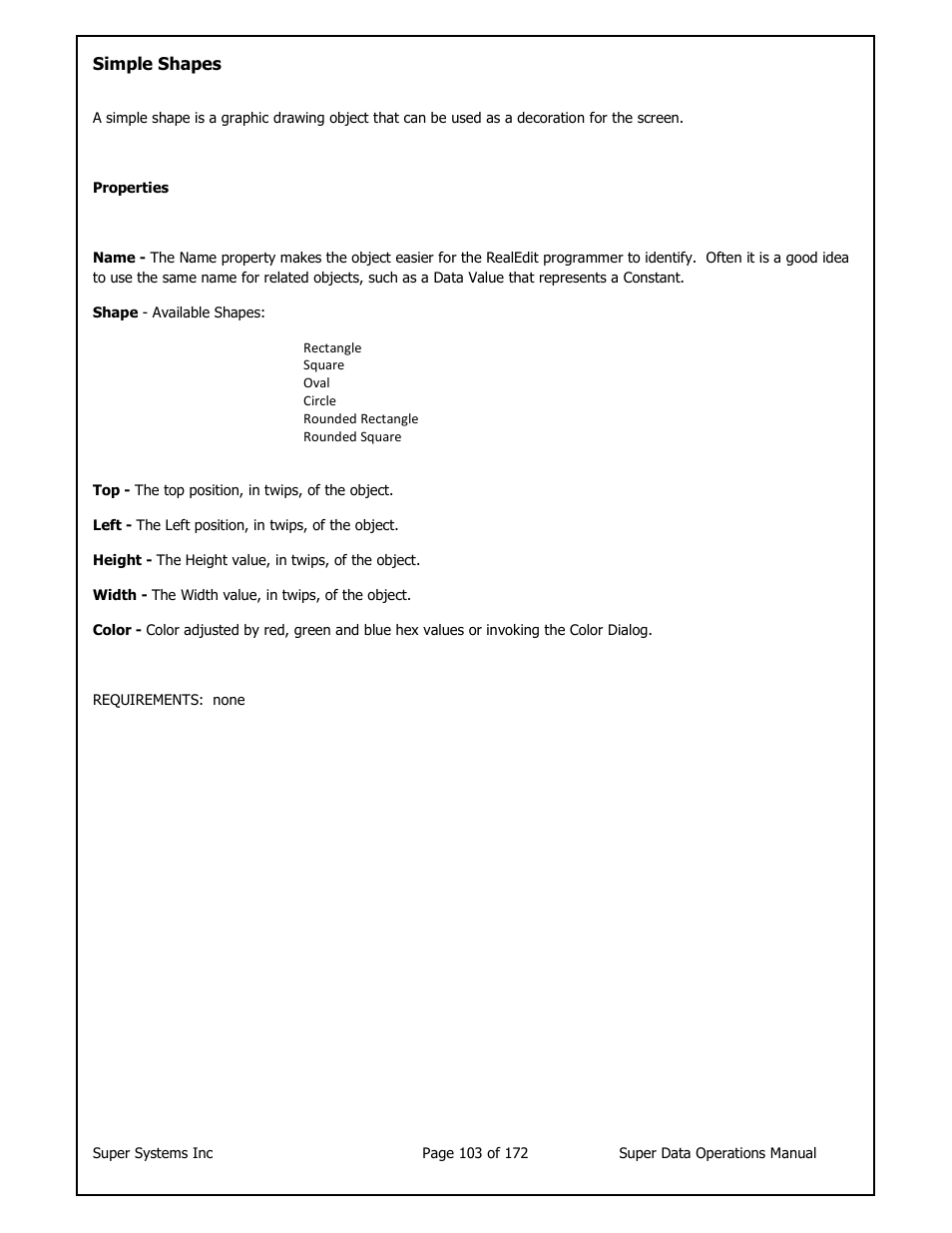 Simple Shapes

A simple shape is a graphic drawing object that can be used as a decoration for the screen.

Properties

Name - The Name property makes the object easier for the RealEdit programmer to identify. Often it is a good idea to use the same name for related objects, such as a Data Value that represents a Constant.

Shape - Available Shapes:

Rectangle
Square
Oval
Circle
Rounded Rectangle
Rounded Square

Top - The top position, in twips, of the object.

Left - The Left position, in twips, of the object.

Height - The Height value, in twips, of the object.

Width - The Width value, in twips, of the object.

Color - Color adjusted by red, green and blue hex values or invoking the Color Dialog.

REQUIREMENTS: none

Super Systems Inc Page 103 of 172 Super Data Operations Manual